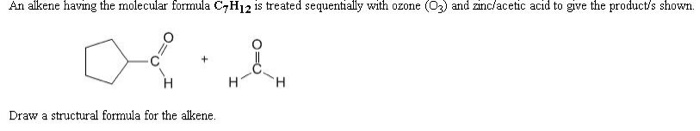 An alkene having the molecular formula $C_7H_{12}$ is treated sequentially with ozone ($O_3$) and zinc/acetic acid to give the product/s shown.

O
C
H
+
O
C
H H

Draw a structural formula for the alkene.